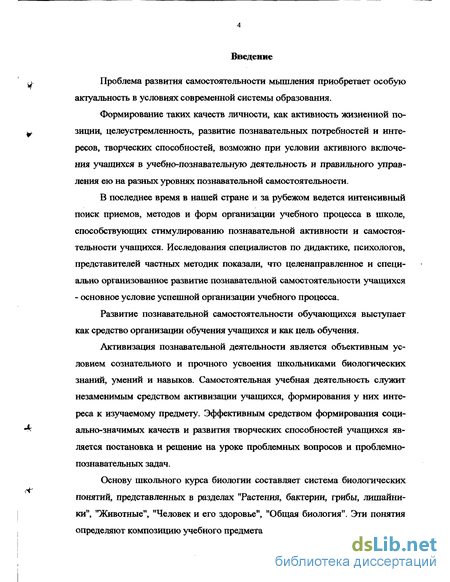 4

Введение

Проблема развития самостоятельности мышления приобретает особую актуальность в условиях современной системы образования.

Формирование таких качеств личности, как активность жизненной позиции, целеустремленность, развитие познавательных потребностей и интересов, творческих способностей, возможно при условии активного включения учащихся в учебно-познавательную деятельность и правильного управления ею на разных уровнях познавательной самостоятельности.

В последнее время в нашей стране и за рубежом ведется интенсивный поиск приемов, методов и форм организации учебного процесса в школе, способствующих стимулированию познавательной активности и самостоятельности учащихся. Исследования специалистов по дидактике, психологов, представителей частных методик показали, что целенаправленное и специально организованное развитие познавательной самостоятельности учащихся - основное условие успешной организации учебного процесса.

Развитие познавательной самостоятельности обучающихся выступает как средство организации обучения учащихся и как цель обучения.

Активизация познавательной деятельности является объективным условием сознательного и прочного усвоения школьниками биологических знаний, умений и навыков. Самостоятельная учебная деятельность служит незаменимым средством активизации учащихся, формирования у них интереса к изучаемому предмету. Эффективным средством формирования социально-значимых качеств и развития творческих способностей учащихся является постановка и решение на уроке проблемных вопросов и проблемно-познавательных задач.

Основу школьного курса биологии составляет система биологических понятий, представленных в разделах "Растения, бактерии, грибы, лишайники", "Животные", "Человек и его здоровье", "Общая биология". Эти понятия определяют композицию учебного предмета

dsLib.net
библиотека диссертаций